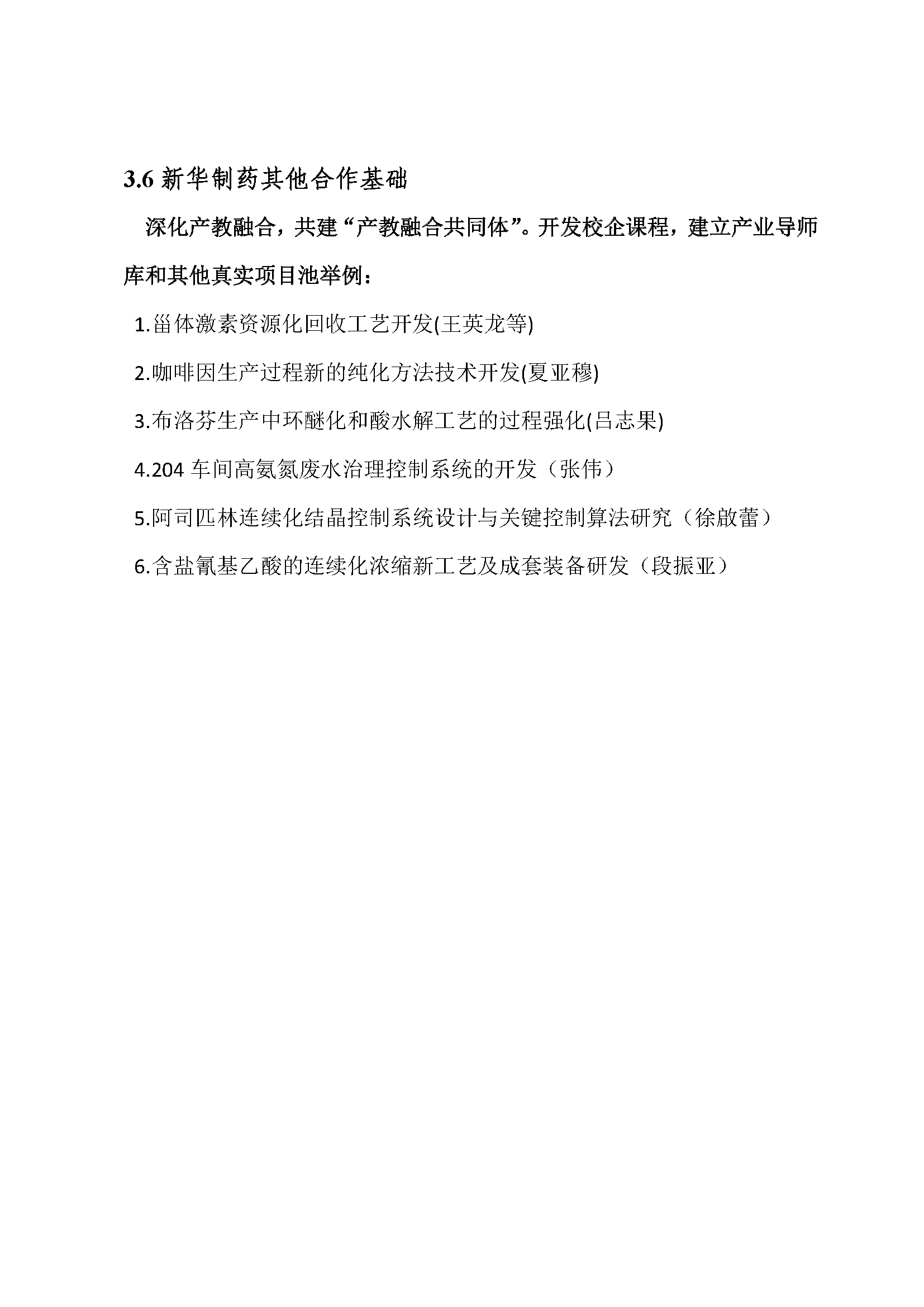 3.6 新华制药其他合作基础

深化产教融合，共建“产教融合共同体”。开发校企课程，建立产业导师库和其他真实项目池举例：

1.甾体激素资源化回收工艺开发(王英龙等)

2.咖啡因生产过程新的纯化方法技术开发(夏亚穆)

3.布洛芬生产中环醚化和酸水解工艺的过程强化(吕志果)

4.204 车间高氨氮废水治理控制系统的开发（张伟）

5.阿司匹林连续化结晶控制系统设计与关键控制算法研究（徐啟蕾）

6.含盐氰基乙酸的连续化浓缩新工艺及成套装备研发（段振亚）